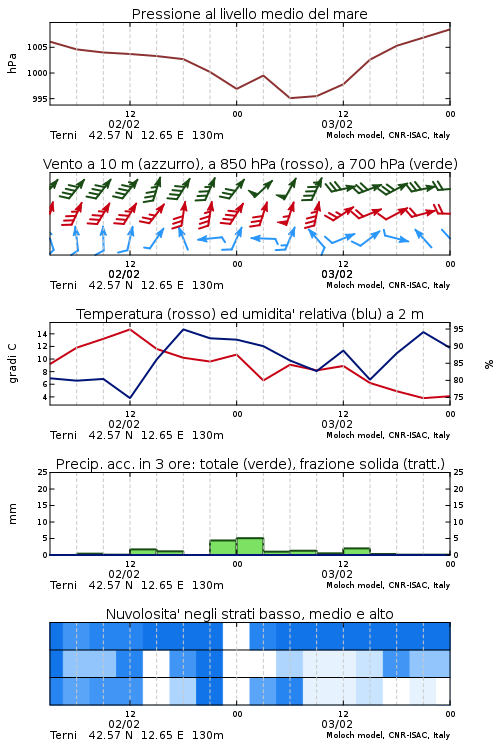 Pressione al livello medio del mare

hPa

1005
1000
995

12 00 12 00
02/02 03/02
Terni 42.57 N 12.65 E 130m
Moloch model, CNR-ISAC, Italy

Vento a 10 m (azzurro), a 850 hPa (rosso), a 700 hPa (verde)

12 00 12 00
02/02 03/02
Terni 42.57 N 12.65 E 130m
Moloch model, CNR-ISAC, Italy

Temperatura (rosso) ed umidita' relativa (blu) a 2 m

gradi C

14
12
10
8
6
4

95
90
85
80
75

%

12 00 12 00
02/02 03/02
Terni 42.57 N 12.65 E 130m
Moloch model, CNR-ISAC, Italy

Precip. acc. in 3 ore: totale (verde), frazione solida (tratt.)

mm

25
20
15
10
5
0

25
20
15
10
5
0

12 00 12 00
02/02 03/02
Terni 42.57 N 12.65 E 130m
Moloch model, CNR-ISAC, Italy

Nuvolosita' negli strati basso, medio e alto

12 00 12 00
02/02 03/02
Terni 42.57 N 12.65 E 130m
Moloch model, CNR-ISAC, Italy